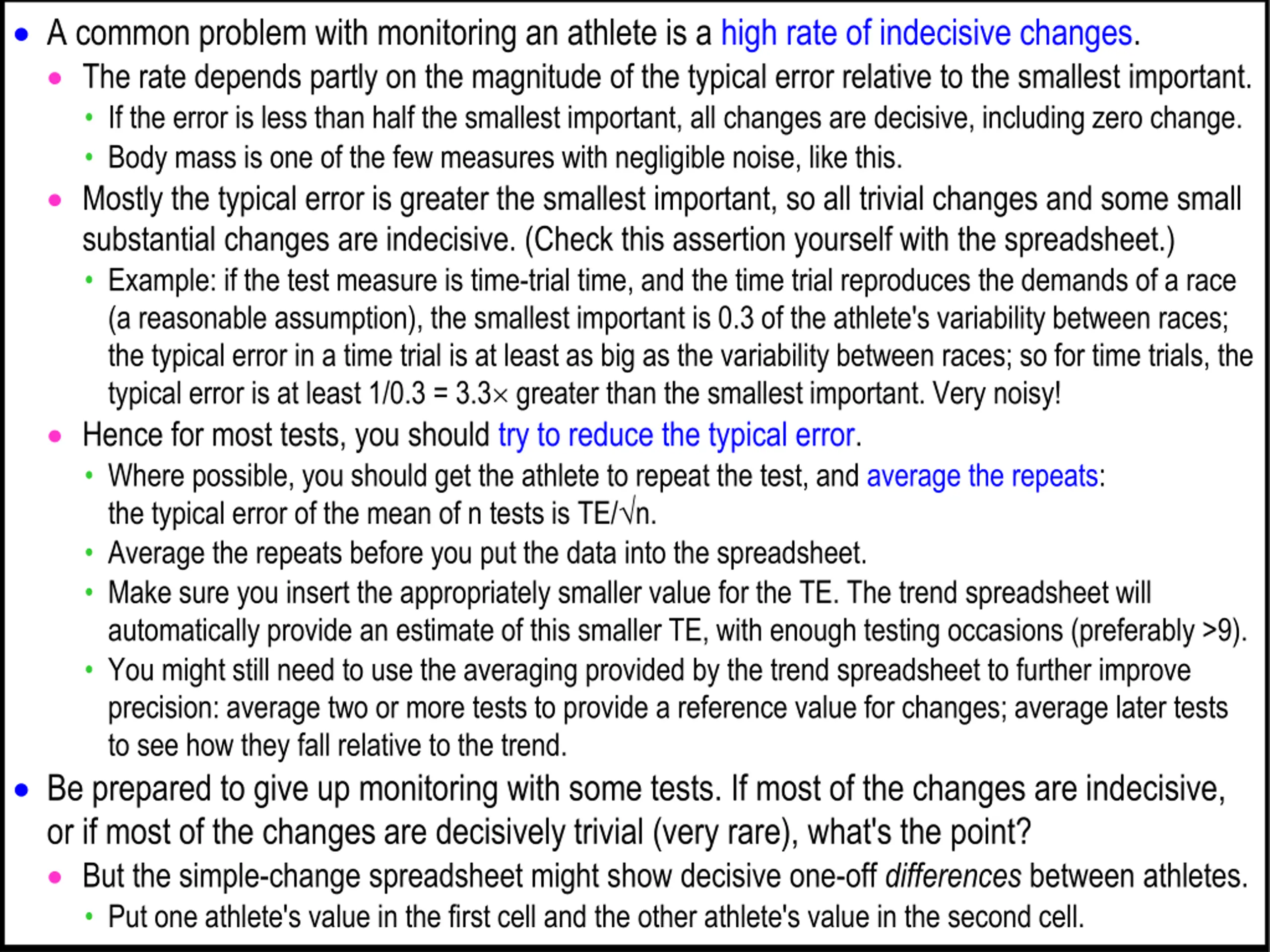 • A common problem with monitoring an athlete is a high rate of indecisive changes.

• The rate depends partly on the magnitude of the typical error relative to the smallest important.

• If the error is less than half the smallest important, all changes are decisive, including zero change.

• Body mass is one of the few measures with negligible noise, like this.

• Mostly the typical error is greater the smallest important, so all trivial changes and some small substantial changes are indecisive. (Check this assertion yourself with the spreadsheet.)

• Example: if the test measure is time-trial time, and the time trial reproduces the demands of a race (a reasonable assumption), the smallest important is 0.3 of the athlete's variability between races; the typical error in a time trial is at least as big as the variability between races; so for time trials, the typical error is at least $1/0.3 = 3.3\times$ greater than the smallest important. Very noisy!

• Hence for most tests, you should try to reduce the typical error.

• Where possible, you should get the athlete to repeat the test, and average the repeats: the typical error of the mean of n tests is $TE/\sqrt{n}$.

• Average the repeats before you put the data into the spreadsheet.

• Make sure you insert the appropriately smaller value for the TE. The trend spreadsheet will automatically provide an estimate of this smaller TE, with enough testing occasions (preferably >9).

• You might still need to use the averaging provided by the trend spreadsheet to further improve precision: average two or more tests to provide a reference value for changes; average later tests to see how they fall relative to the trend.

• Be prepared to give up monitoring with some tests. If most of the changes are indecisive, or if most of the changes are decisively trivial (very rare), what's the point?

• But the simple-change spreadsheet might show decisive one-off differences between athletes.

• Put one athlete's value in the first cell and the other athlete's value in the second cell.